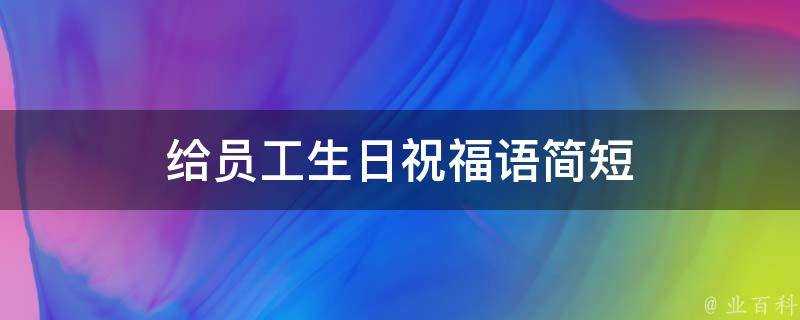 给员工生日祝福语简短

@ 业百科